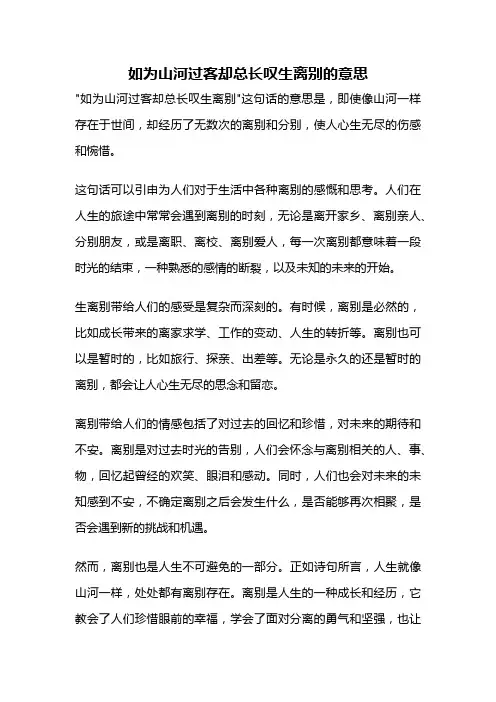 如为山河过客却总长叹生离别的意思

"如为山河过客却总长叹生离别"这句话的意思是，即使像山河一样存在于世间，却经历了无数次的离别和分别，使人心生无尽的伤感和惋惜。

这句话可以引申为人们对于生活中各种离别的感慨和思考。人们在人生的旅途中常常会遇到离别的时刻，无论是离开家乡、离别亲人、分别朋友，或是离职、离校、离别爱人，每一次离别都意味着一段时光的结束，一种熟悉的感情的断裂，以及未知的未来的开始。

生离别带给人们的感受是复杂而深刻的。有时候，离别是必然的，比如成长带来的离家求学、工作的变动、人生的转折等。离别也可以是暂时的，比如旅行、探亲、出差等。无论是永久的还是暂时的离别，都会让人心生无尽的思念和留恋。

离别带给人们的情感包括了对过去的回忆和珍惜，对未来的期待和不安。离别是对过去时光的告别，人们会怀念与离别相关的人、事、物，回忆起曾经的欢笑、眼泪和感动。同时，人们也会对未来的未知感到不安，不确定离别之后会发生什么，是否能够再次相聚，是否会遇到新的挑战和机遇。

然而，离别也是人生不可避免的一部分。正如诗句所言，人生就像山河一样，处处都有离别存在。离别是人生的一种成长和经历，它教会了人们珍惜眼前的幸福，学会了面对分离的勇气和坚强，也让